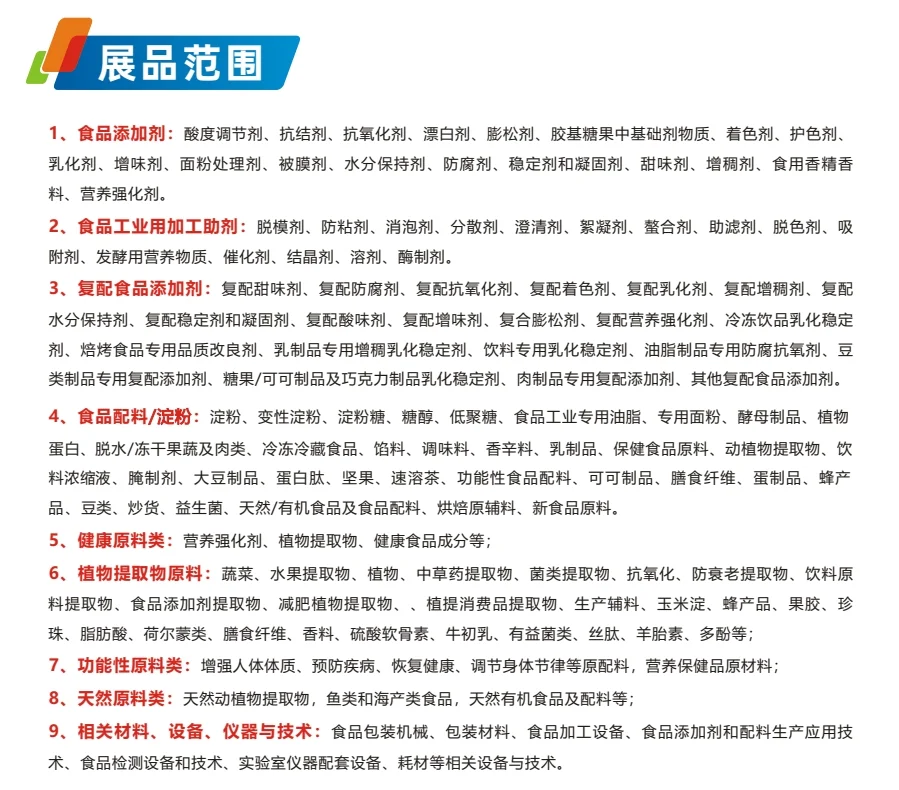 展品范围

1、食品添加剂：酸度调节剂、抗结剂、抗氧化剂、漂白剂、膨松剂、胶基糖果中基础剂物质、着色剂、护色剂、乳化剂、增味剂、面粉处理剂、被膜剂、水分保持剂、防腐剂、稳定剂和凝固剂、甜味剂、增稠剂、食用香精香料、营养强化剂。

2、食品工业用加工助剂：脱模剂、防粘剂、消泡剂、分散剂、澄清剂、絮凝剂、螯合剂、助滤剂、脱色剂、吸附剂、发酵用营养物质、催化剂、结晶剂、溶剂、酶制剂。

3、复配食品添加剂：复配甜味剂、复配防腐剂、复配抗氧化剂、复配着色剂、复配乳化剂、复配增稠剂、复配水分保持剂、复配稳定剂和凝固剂、复配酸味剂、复配增味剂、复合膨松剂、复配营养强化剂、冷冻饮品乳化稳定剂、焙烤食品专用品质改良剂、乳制品专用增稠乳化稳定剂、饮料专用乳化稳定剂、油脂制品专用防腐抗氧剂、豆类制品专用复配添加剂、糖果/可可制品及巧克力制品乳化稳定剂、肉制品专用复配添加剂、其他复配食品添加剂。

4、食品配料/淀粉：淀粉、变性淀粉、淀粉糖、糖醇、低聚糖、食品工业专用油脂、专用面粉、酵母制品、植物蛋白、脱水/冻干果蔬及肉类、冷冻冷藏食品、馅料、调味料、香辛料、乳制品、保健食品原料、动植物提取物、饮料浓缩液、腌制剂、大豆制品、蛋白肽、坚果、速溶茶、功能性食品配料、可可制品、膳食纤维、蛋制品、蜂产品、豆类、炒货、益生菌、天然/有机食品及食品配料、烘焙原辅料、新食品原料。

5、健康原料类：营养强化剂、植物提取物、健康食品成分等；

6、植物提取物原料：蔬菜、水果提取物、植物、中草药提取物、菌类提取物、抗氧化、防衰老提取物、饮料原料提取物、食品添加剂提取物、减肥植物提取物、、植提消费品提取物、生产辅料、玉米淀、蜂产品、果胶、珍珠、脂肪酸、荷尔蒙类、膳食纤维、香料、硫酸软骨素、牛初乳、有益菌类、丝肽、羊胎素、多酚等；

7、功能性原料类：增强人体体质、预防疾病、恢复健康、调节身体节律等原配料，营养保健品原材料；

8、天然原料类：天然动植物提取物，鱼类和海产类食品，天然有机食品及配料等；

9、相关材料、设备、仪器与技术：食品包装机械、包装材料、食品加工设备、食品添加剂和配料生产应用技术、食品检测设备和技术、实验室仪器配套设备、耗材等相关设备与技术。